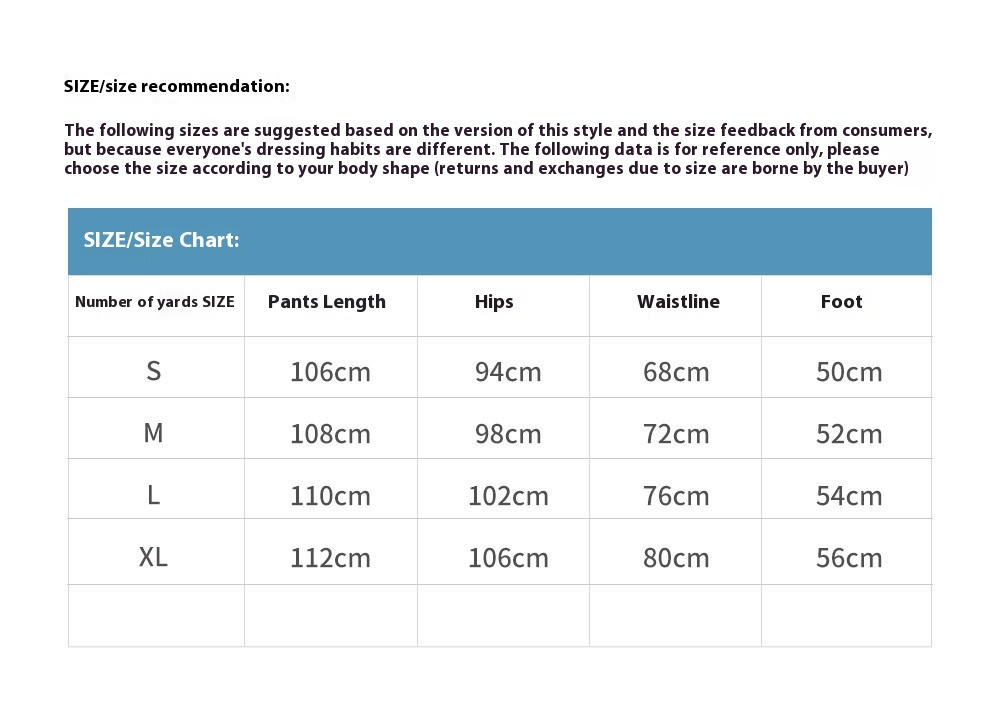 SIZE/size recommendation:

The following sizes are suggested based on the version of this style and the size feedback from consumers, but because everyone's dressing habits are different. The following data is for reference only, please choose the size according to your body shape (returns and exchanges due to size are borne by the buyer)

SIZE/Size Chart:

| Number of yards SIZE | Pants Length | Hips | Waistline | Foot |
|---|---|---|---|---|
| S | 106cm | 94cm | 68cm | 50cm |
| M | 108cm | 98cm | 72cm | 52cm |
| L | 110cm | 102cm | 76cm | 54cm |
| XL | 112cm | 106cm | 80cm | 56cm |
| | | | | |